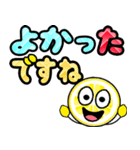 よかった
ですね